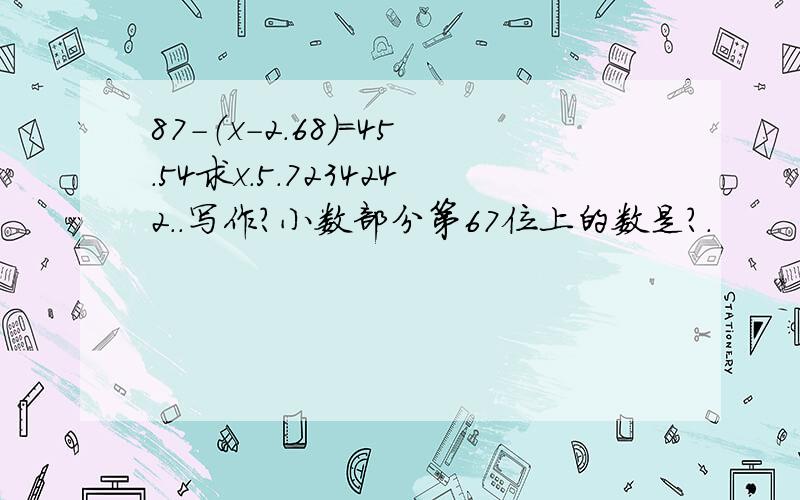 87-(x-2.68)=45.54求x.5.7234242..写作?小数部分第67位上的数是?.

STATIONERY